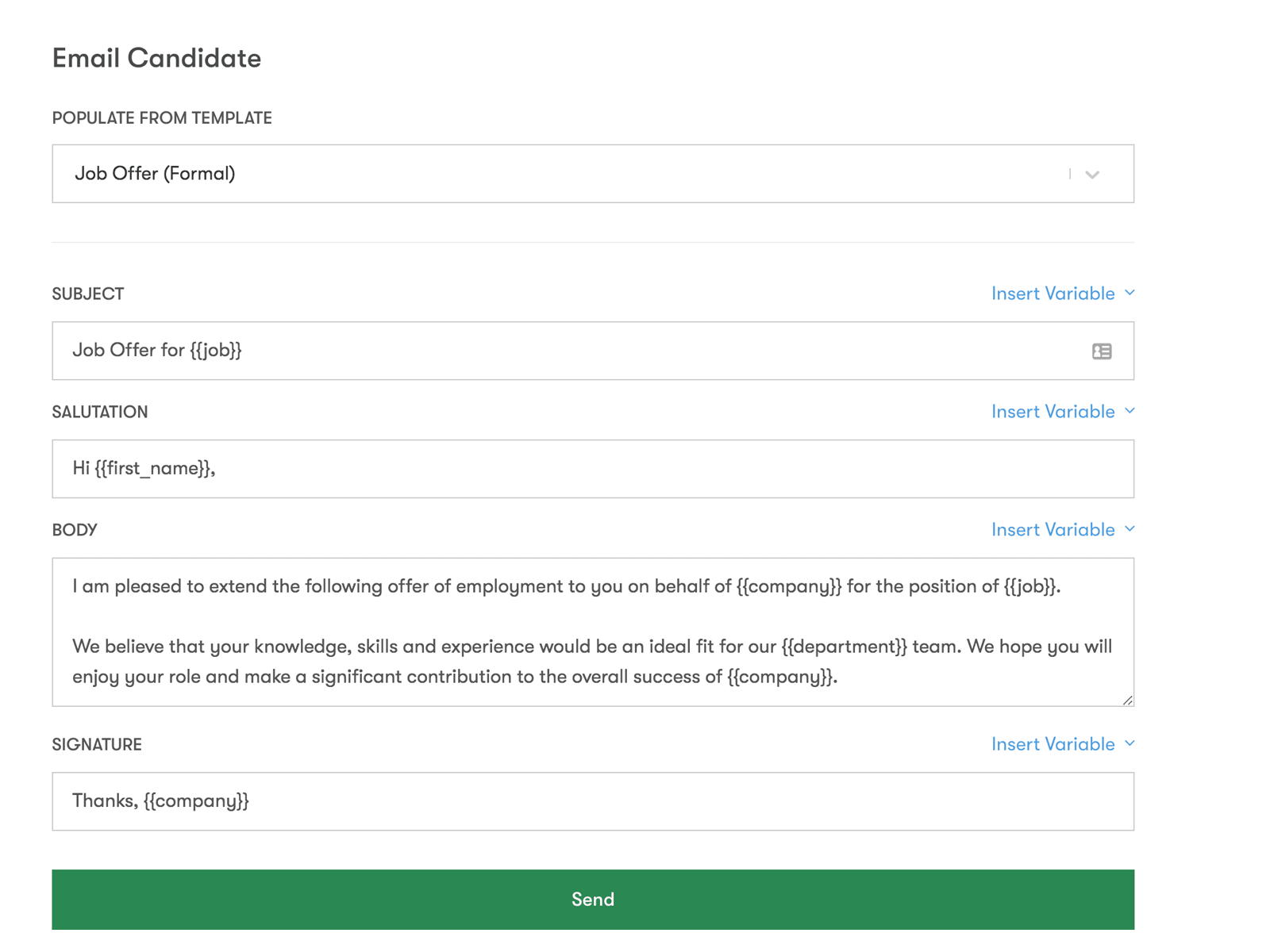 Email Candidate

POPULATE FROM TEMPLATE

Job Offer (Formal)

SUBJECT

Insert Variable

Job Offer for {{job}}

SALUTATION

Insert Variable

Hi {{first_name}},

BODY

Insert Variable

I am pleased to extend the following offer of employment to you on behalf of {{company}} for the position of {{job}}.

We believe that your knowledge, skills and experience would be an ideal fit for our {{department}} team. We hope you will enjoy your role and make a significant contribution to the overall success of {{company}}.

SIGNATURE

Insert Variable

Thanks, {{company}}

Send